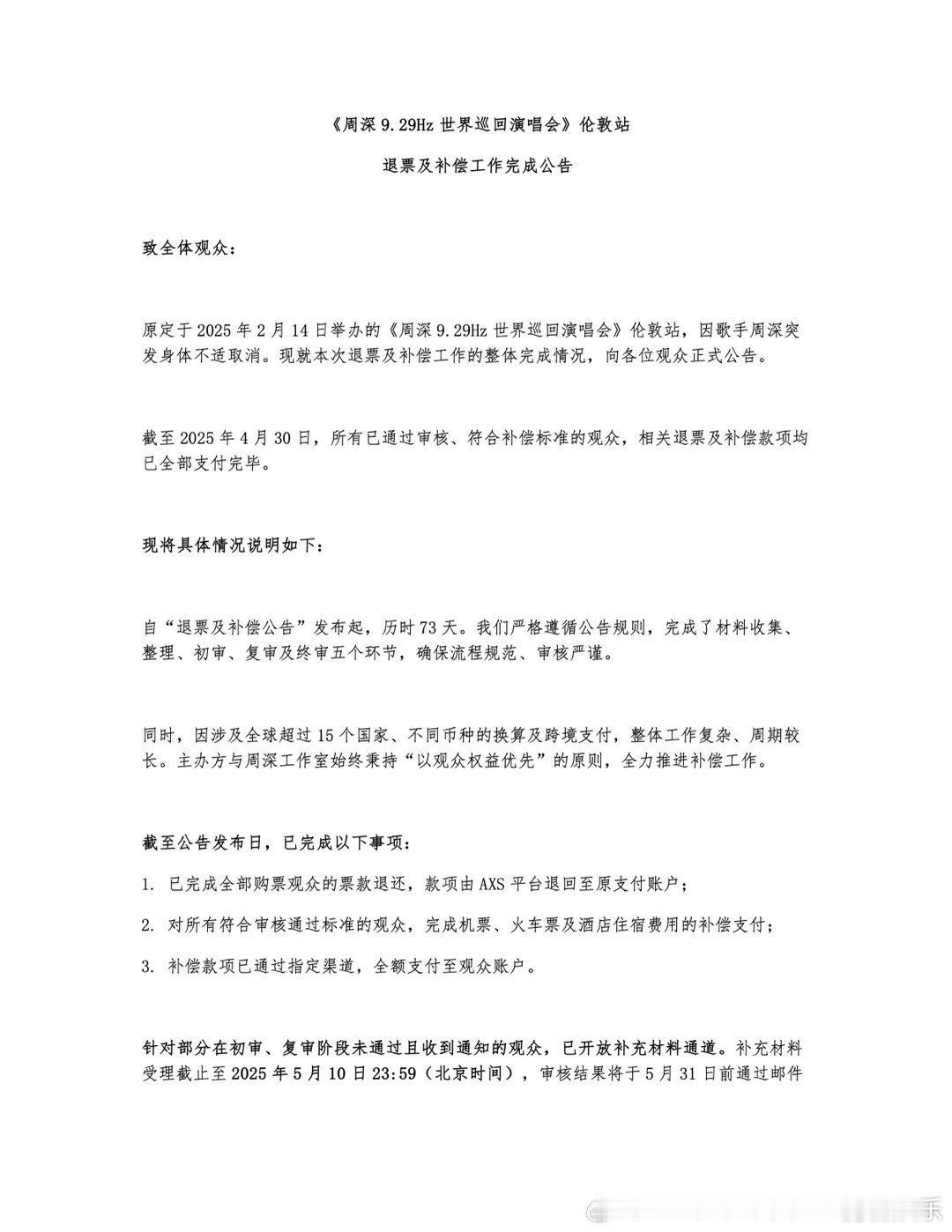 《周深 9.29Hz 世界巡回演唱会》伦敦站

退票及补偿工作完成公告

致全体观众：

原定于 2025 年 2 月 14 日举办的《周深 9.29Hz 世界巡回演唱会》伦敦站，因歌手周深突发身体不适取消。现就本次退票及补偿工作的整体完成情况，向各位观众正式公告。

截至 2025 年 4 月 30 日，所有已通过审核、符合补偿标准的观众，相关退票及补偿款项均已全部支付完毕。

现将具体情况说明如下：

自“退票及补偿公告”发布起，历时 73 天。我们严格遵循公告规则，完成了材料收集、整理、初审、复审及终审五个环节，确保流程规范、审核严谨。

同时，因涉及全球超过 15 个国家、不同币种的换算及跨境支付，整体工作复杂、周期较长。主办方与周深工作室始终秉持“以观众权益优先”的原则，全力推进补偿工作。

截至公告发布日，已完成以下事项：

1. 已完成全部购票观众的票款退还，款项由 AXS 平台退回至原支付账户；

2. 对所有符合审核通过标准的观众，完成机票、火车票及酒店住宿费用的补偿支付；

3. 补偿款项已通过指定渠道，全额支付至观众账户。

针对部分在初审、复审阶段未通过且收到通知的观众，已开放补充材料通道。补充材料受理截止至 2025 年 5 月 10 日 23:59（北京时间），审核结果将于 5 月 31 日前通过邮件